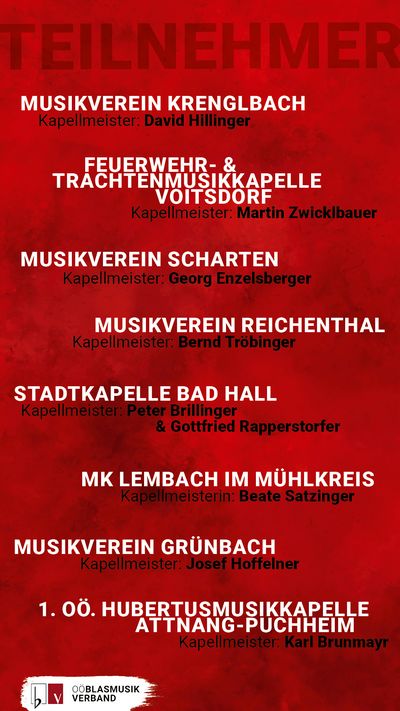 TEILNEHMER

MUSIKVEREIN KRENGLBACH
Kapellmeister: David Hillinger

FEUERWEHR- &
TRACHTENMUSIKKAPELLE
VOITSDORF
Kapellmeister: Martin Zwicklbauer

MUSIKVEREIN SCHARTEN
Kapellmeister: Georg Enzelsberger

MUSIKVEREIN REICHENTHAL
Kapellmeister: Bernd Tröbinger

STADTKAPELLE BAD HALL
Kapellmeister: Peter Brillinger
& Gottfried Rapperstorfer

MK LEMBACH IM MÜHLKREIS
Kapellmeisterin: Beate Satzinger

MUSIKVEREIN GRÜNBACH
Kapellmeister: Josef Hoffelner

1. OÖ. HUBERTUSMUSIKKAPELLE
ATTNANG-PUCHHEIM
Kapellmeister: Karl Brunmayr

OÖBLASMUSIK
VERBAND